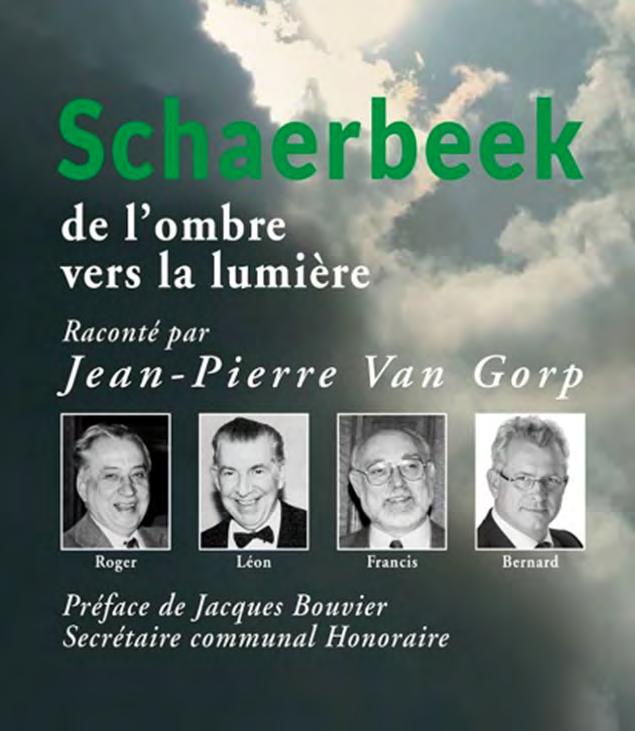 Schaerbeek

de l'ombre vers la lumière

Raconté par
Jean-Pierre Van Gorp

Roger

Léon

Francis

Bernard

Préface de Jacques Bouvier
Secrétaire communal Honoraire